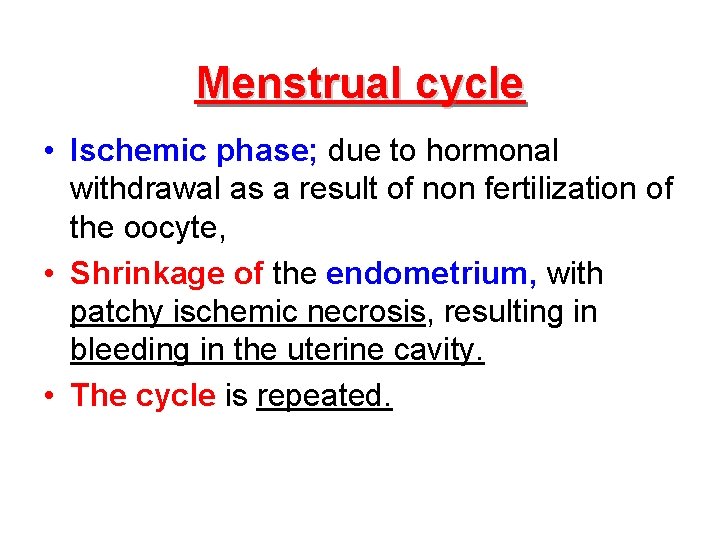 Menstrual cycle

• Ischemic phase; due to hormonal withdrawal as a result of non fertilization of the oocyte,

• Shrinkage of the endometrium, with patchy ischemic necrosis, resulting in bleeding in the uterine cavity.

• The cycle is repeated.